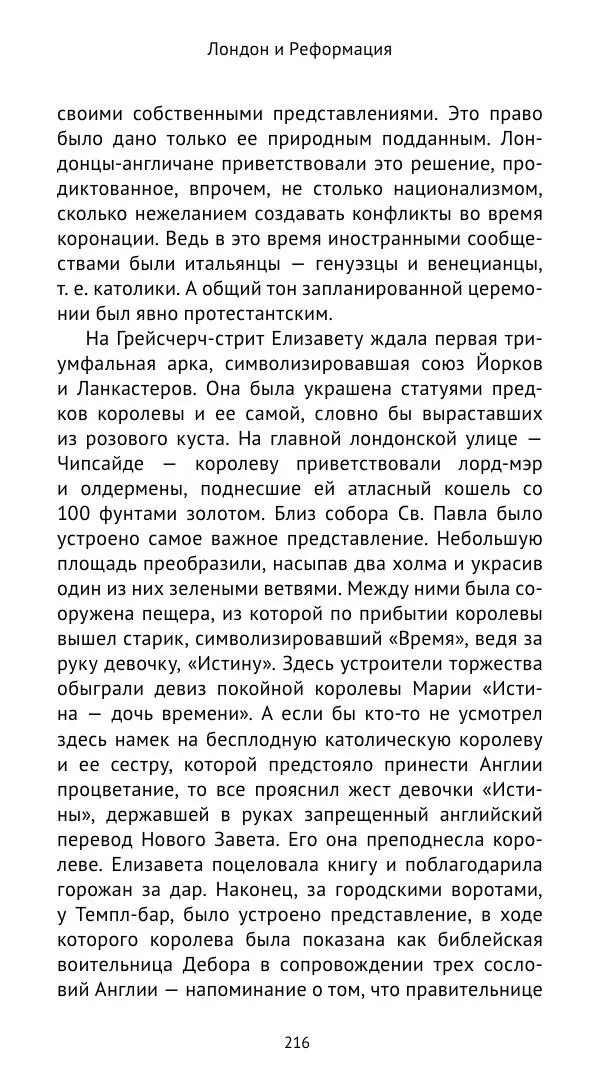 Лондон и Реформация

своими собственными представлениями. Это право было дано только ее природным подданным. Лондонцы-англичане приветствовали это решение, продиктованное, впрочем, не столько национализмом, сколько нежеланием создавать конфликты во время коронации. Ведь в это время иностранными сообществами были итальянцы — генуэзцы и венецианцы, т. е. католики. А общий тон запланированной церемонии был явно протестантским.

На Грейсчерч-стрит Елизавету ждала первая триумфальная арка, символизировавшая союз Йорков и Ланкастеров. Она была украшена статуями предков королевы и ее самой, словно бы выраставших из розового куста. На главной лондонской улице — Чипсайде — королеву приветствовали лорд-мэр и олдермены, поднесшие ей атласный кошель со 100 фунтами золотом. Близ собора Св. Павла было устроено самое важное представление. Небольшую площадь преобразили, насыпав два холма и украсив один из них зелеными ветвями. Между ними была сооружена пещера, из которой по прибытии королевы вышел старик, символизировавший «Время», ведя за руку девочку, «Истину». Здесь устроители торжества обыграли девиз покойной королевы Марии «Истина — дочь времени». А если бы кто-то не усмотрел здесь намек на бесплодную католическую королеву и ее сестру, которой предстояло принести Англии процветание, то все прояснил жест девочки «Истины», державшей в руках запрещенный английский перевод Нового Завета. Его она преподнесла королеве. Елизавета поцеловала книгу и поблагодарила горожан за дар. Наконец, за городскими воротами, у Темпл-бар, было устроено представление, в ходе которого королева была показана как библейская воительница Дебора в сопровождении трех сословий Англии — напоминание о том, что правительнице

216